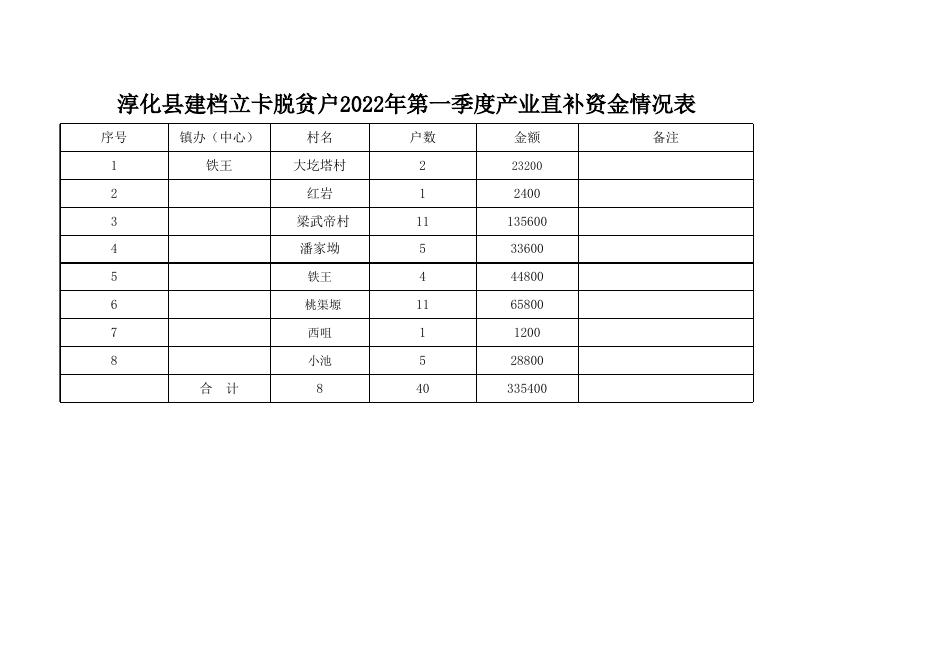 淳化县建档立卡脱贫户2022年第一季度产业直补资金情况表

| 序号 | 镇办（中心） | 村名 | 户数 | 金额 | 备注 |
|---|---|---|---|---|---|
| 1 | 铁王 | 大圪塔村 | 2 | 23200 | |
| 2 | | 红岩 | 1 | 2400 | |
| 3 | | 梁武帝村 | 11 | 135600 | |
| 4 | | 潘家坳 | 5 | 33600 | |
| 5 | | 铁王 | 4 | 44800 | |
| 6 | | 桃渠塬 | 11 | 65800 | |
| 7 | | 西咀 | 1 | 1200 | |
| 8 | | 小池 | 5 | 28800 | |
| | 合　计 | 8 | 40 | 335400 | |